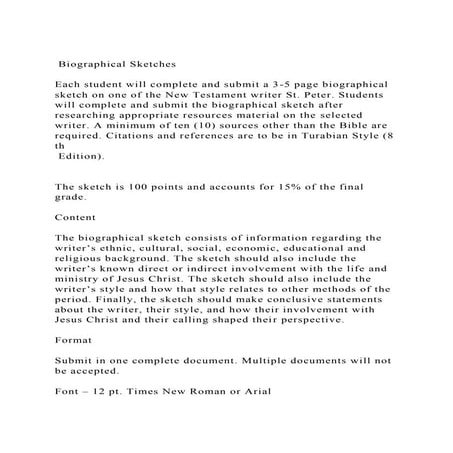 Biographical Sketches

Each student will complete and submit a 3-5 page biographical sketch on one of the New Testament writer St. Peter. Students will complete and submit the biographical sketch after researching appropriate resources material on the selected writer. A minimum of ten (10) sources other than the Bible are required. Citations and references are to be in Turabian Style (8 th
Edition).

The sketch is 100 points and accounts for 15% of the final grade.

Content

The biographical sketch consists of information regarding the writer's ethnic, cultural, social, economic, educational and religious background. The sketch should also include the writer's known direct or indirect involvement with the life and ministry of Jesus Christ. The sketch should also include the writer's style and how that style relates to other methods of the period. Finally, the sketch should make conclusive statements about the writer, their style, and how their involvement with Jesus Christ and their calling shaped their perspective.

Format

Submit in one complete document. Multiple documents will not be accepted.

Font – 12 pt. Times New Roman or Arial